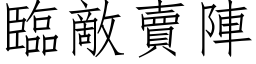 臨敵賣陣